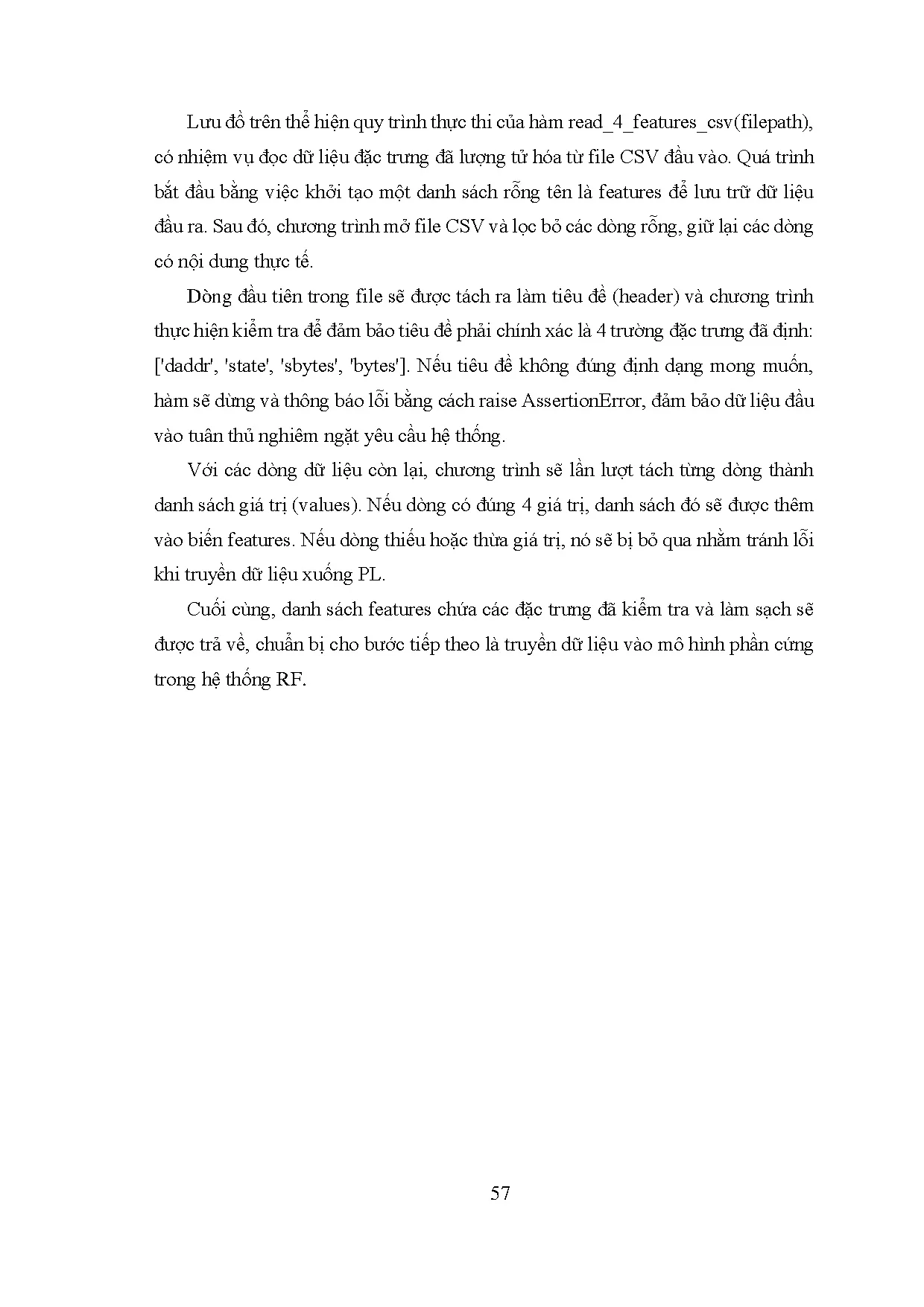 Lưu đồ trên thể hiện quy trình thực thi của hàm read_4_features_csv(filepath), có nhiệm vụ đọc dữ liệu đặc trưng đã lượng tử hóa từ file CSV đầu vào. Quá trình bắt đầu bằng việc khởi tạo một danh sách rỗng tên là features để lưu trữ dữ liệu đầu ra. Sau đó, chương trình mở file CSV và lọc bỏ các dòng rỗng, giữ lại các dòng có nội dung thực tế.

Dòng đầu tiên trong file sẽ được tách ra làm tiêu đề (header) và chương trình thực hiện kiểm tra để đảm bảo tiêu đề phải chính xác là 4 trường đặc trưng đã định: ['daddr', 'state', 'sbytes', 'bytes']. Nếu tiêu đề không đúng định dạng mong muốn, hàm sẽ dừng và thông báo lỗi bằng cách raise AssertionError, đảm bảo dữ liệu đầu vào tuân thủ nghiêm ngặt yêu cầu hệ thống.

Với các dòng dữ liệu còn lại, chương trình sẽ lần lượt tách từng dòng thành danh sách giá trị (values). Nếu dòng có đúng 4 giá trị, danh sách đó sẽ được thêm vào biến features. Nếu dòng thiếu hoặc thừa giá trị, nó sẽ bị bỏ qua nhằm tránh lỗi khi truyền dữ liệu xuống PL.

Cuối cùng, danh sách features chứa các đặc trưng đã kiểm tra và làm sạch sẽ được trả về, chuẩn bị cho bước tiếp theo là truyền dữ liệu vào mô hình phần cứng trong hệ thống RF.

57